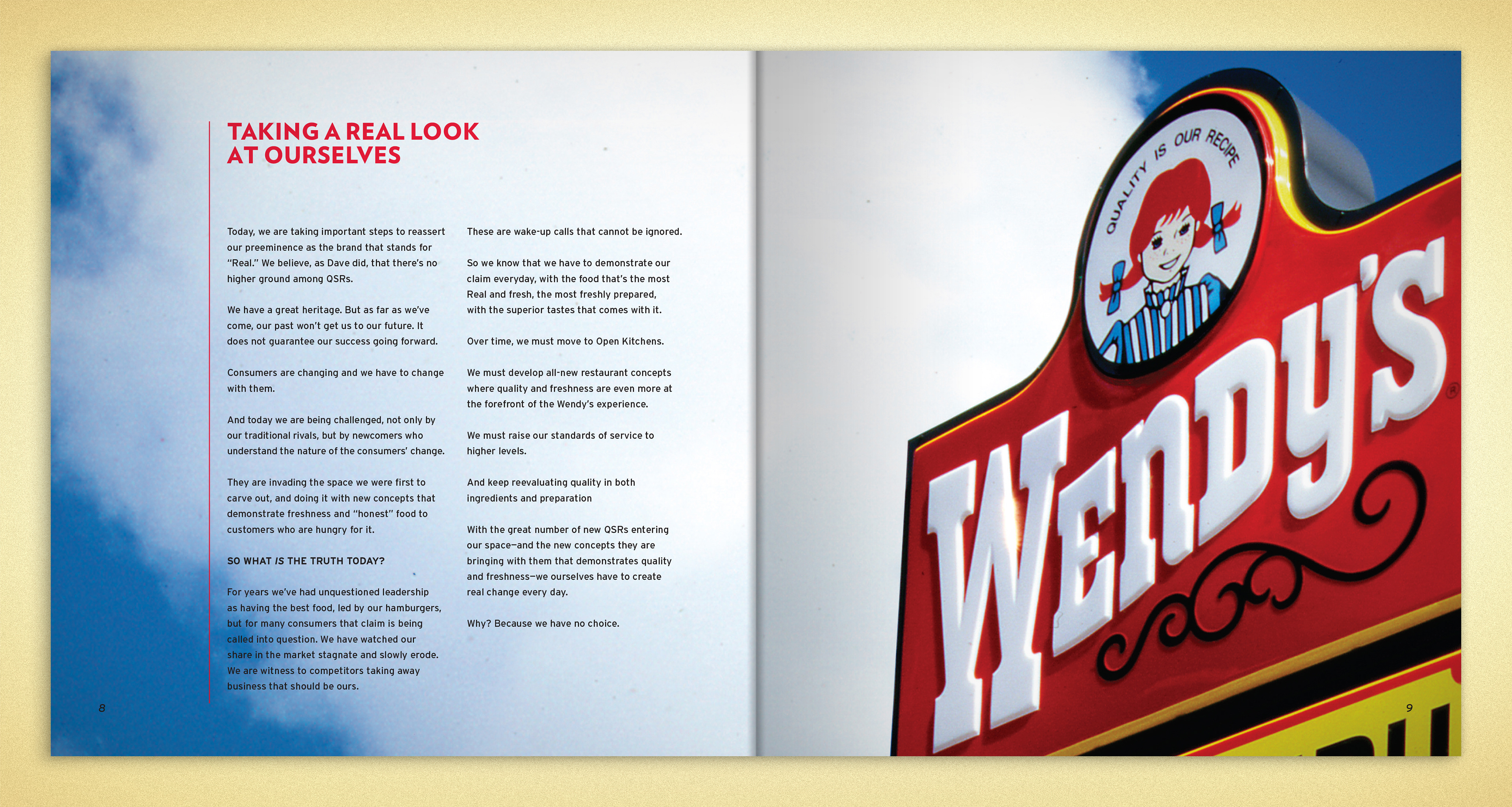 TAKING A REAL LOOK AT OURSELVES

Today, we are taking important steps to reassert our preeminence as the brand that stands for "Real." We believe, as Dave did, that there's no higher ground among QSRs.

We have a great heritage. But as far as we've come, our past won't get us to our future. It does not guarantee our success going forward.

Consumers are changing and we have to change with them.

And today we are being challenged, not only by our traditional rivals, but by newcomers who understand the nature of the consumers' change.

They are invading the space we were first to carve out, and doing it with new concepts that demonstrate freshness and "honest" food to customers who are hungry for it.

SO WHAT IS THE TRUTH TODAY?

For years we've had unquestioned leadership as having the best food, led by our hamburgers, but for many consumers that claim is being called into question. We have watched our share in the market stagnate and slowly erode. We are witness to competitors taking away business that should be ours.

These are wake-up calls that cannot be ignored.

So we know that we have to demonstrate our claim everyday, with the food that's the most Real and fresh, the most freshly prepared, with the superior tastes that comes with it.

Over time, we must move to Open Kitchens.

We must develop all-new restaurant concepts where quality and freshness are even more at the forefront of the Wendy's experience.

We must raise our standards of service to higher levels.

And keep reevaluating quality in both ingredients and preparation

With the great number of new QSRs entering our space—and the new concepts they are bringing with them that demonstrates quality and freshness—we ourselves have to create real change every day.

Why? Because we have no choice.

8

QUALITY IS OUR RECIPE

Wendy's®

9